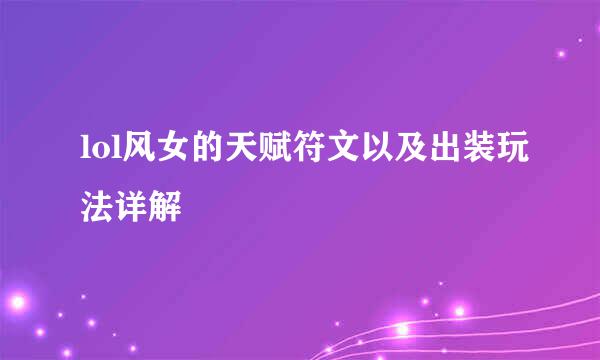 lol风女的天赋符文以及出装玩法详解